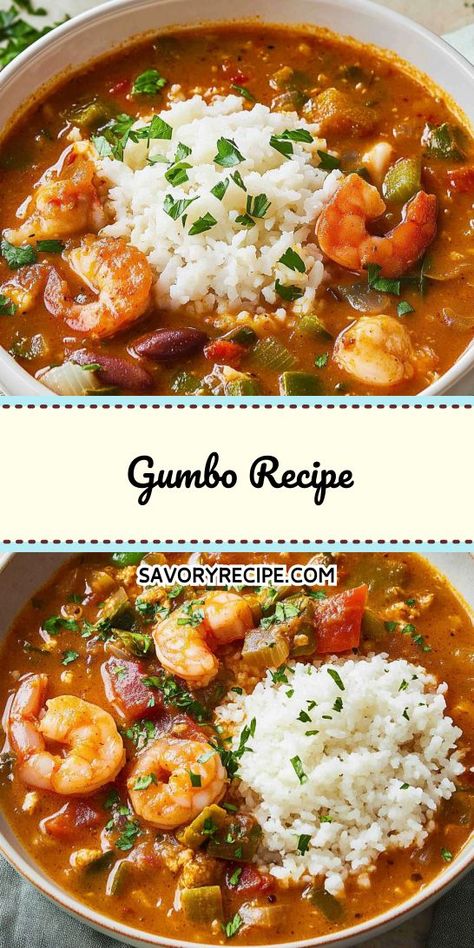 Gumbo Recipe

SAVORYRECIPE.COM